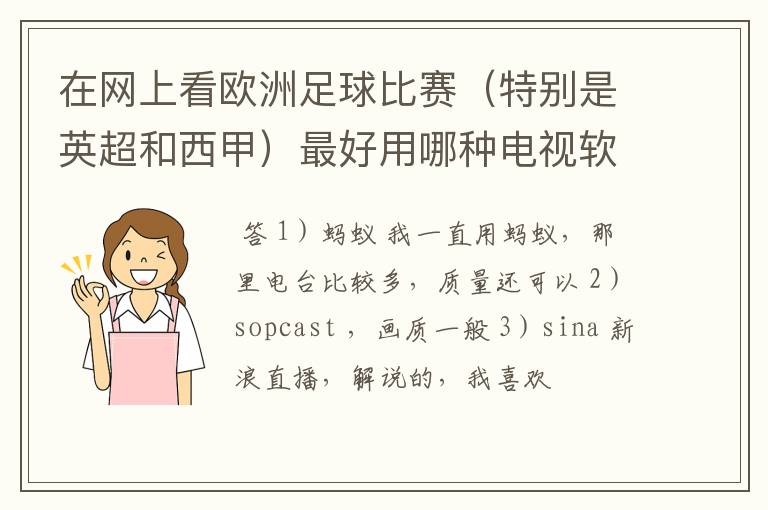 在网上看欧洲足球比赛（特别是英超和西甲）最好用哪种电视软

答 1）蚂蚁 我一直用蚂蚁，那里电台比较多，质量还可以 2）sopcast ，画质一般 3）sina 新浪直播，解说的，我喜欢